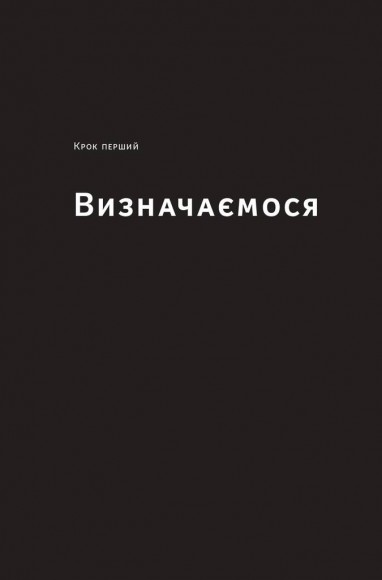 Крок перший

Визначаємося